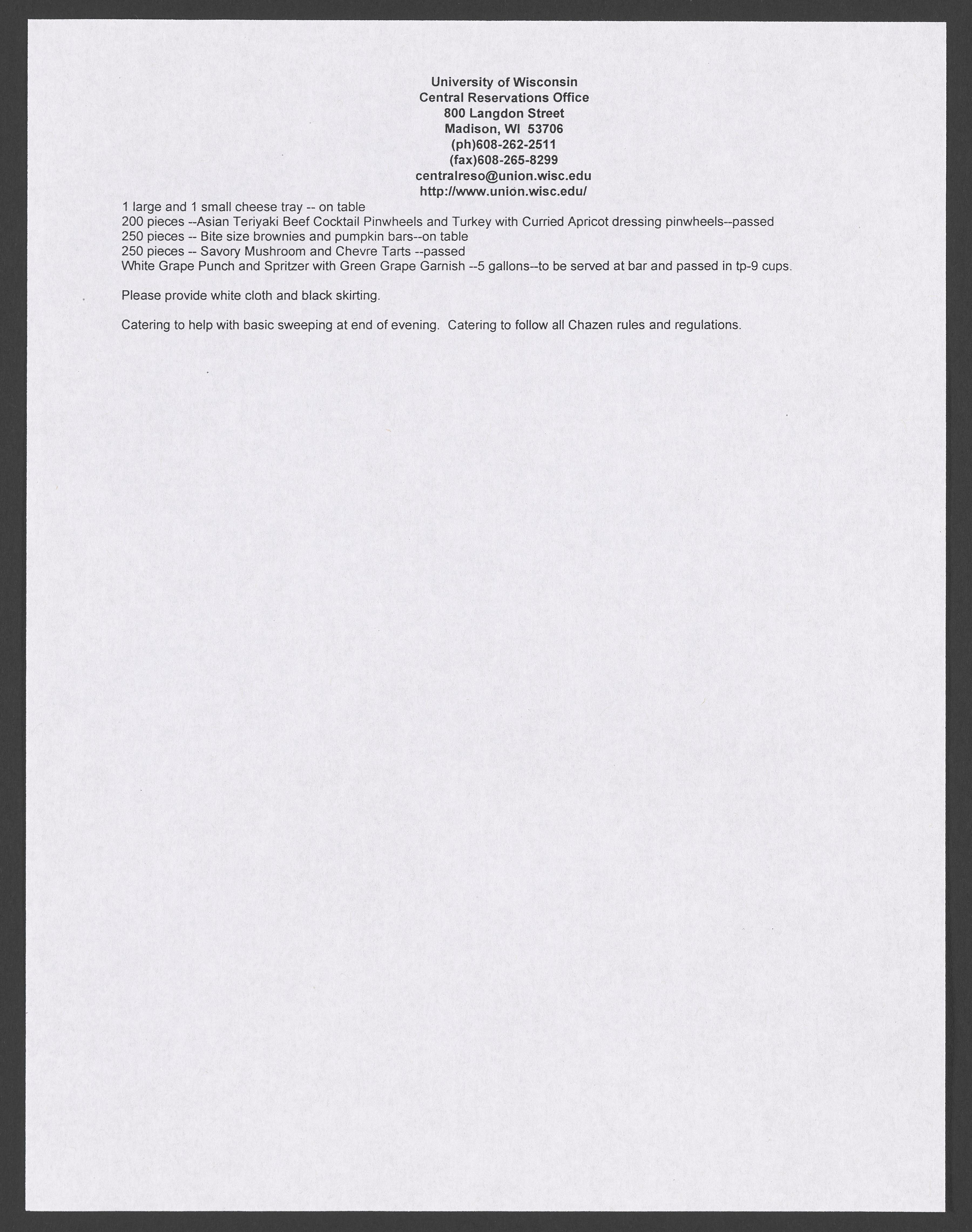 University of Wisconsin
Central Reservations Office
800 Langdon Street
Madison, WI 53706
(ph)608-262-2511
(fax)608-265-8299
centralreso@union.wisc.edu
http://www.union.wisc.edu/

1 large and 1 small cheese tray -- on table
200 pieces --Asian Teriyaki Beef Cocktail Pinwheels and Turkey with Curried Apricot dressing pinwheels--passed
250 pieces -- Bite size brownies and pumpkin bars--on table
250 pieces -- Savory Mushroom and Chevre Tarts --passed
White Grape Punch and Spritzer with Green Grape Garnish --5 gallons--to be served at bar and passed in tp-9 cups.

Please provide white cloth and black skirting.

Catering to help with basic sweeping at end of evening. Catering to follow all Chazen rules and regulations.